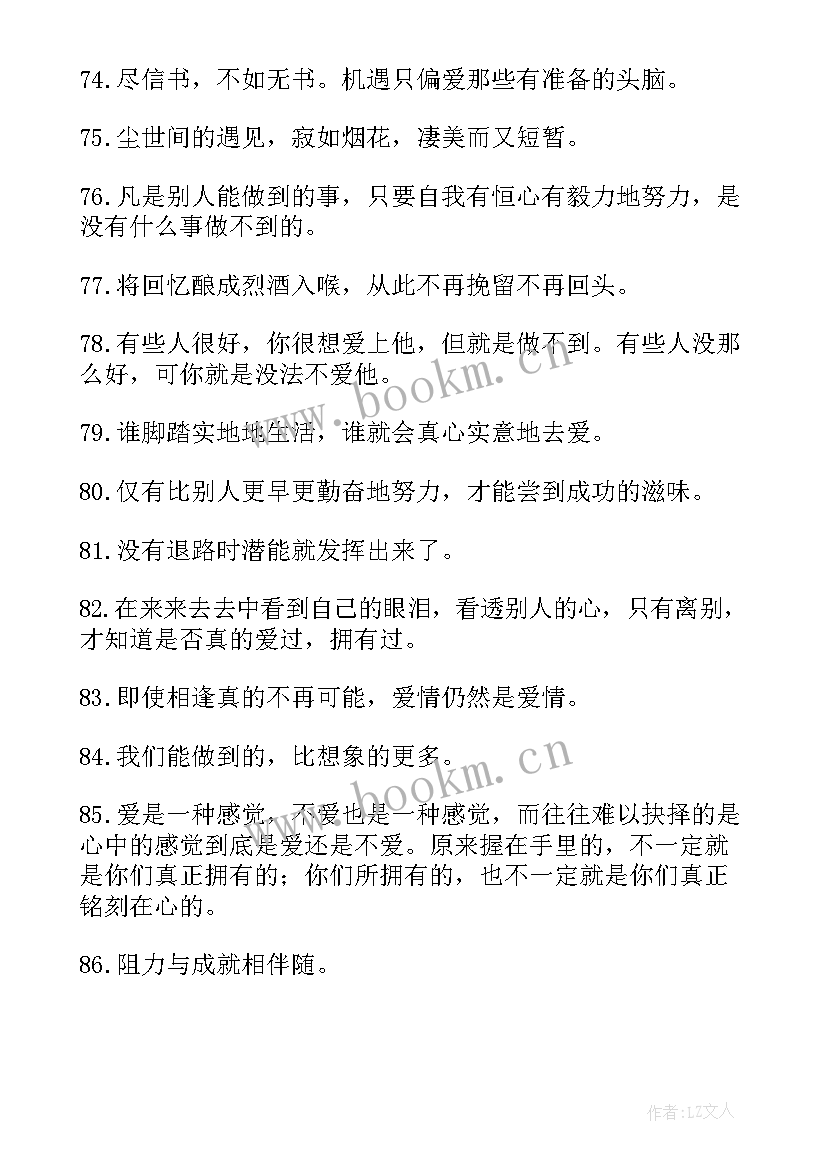 74.尽信书，不如无书。机遇只偏爱那些有准备的头脑。

75.尘世间的遇见，寂如烟花，凄美而又短暂。

76.凡是别人能做到的事，只要自我有恒心有毅力地努力，是没有什么事做不到的。

77.将回忆酿成烈酒入喉，从此不再挽留不再回头。

78.有些人很好，你很想爱上他，但就是做不到。有些人没那么好，可你就是没法不爱他。

79.谁脚踏实地地生活，谁就会真心实意地去爱。

80.仅有比别人更早更勤奋地努力，才能尝到成功的滋味。

81.没有退路时潜能就发挥出来了。

82.在来来去去中看到自己的眼泪，看透别人的心，只有离别，才知道是否真的爱过，拥有过。

83.即使相逢真的不再可能，爱情仍然是爱情。

84.我们能做到的，比想象的更多。

85.爱是一种感觉，不爱也是一种感觉，而往往难以抉择的是心中的感觉到底是爱还是不爱。原来握在手里的，不一定就是你们真正拥有的；你们所拥有的，也不一定就是你们真正铭刻在心的。

86.阻力与成就相伴随。

www.bookm.cn

www.bookm.cn

作者：LZ文人